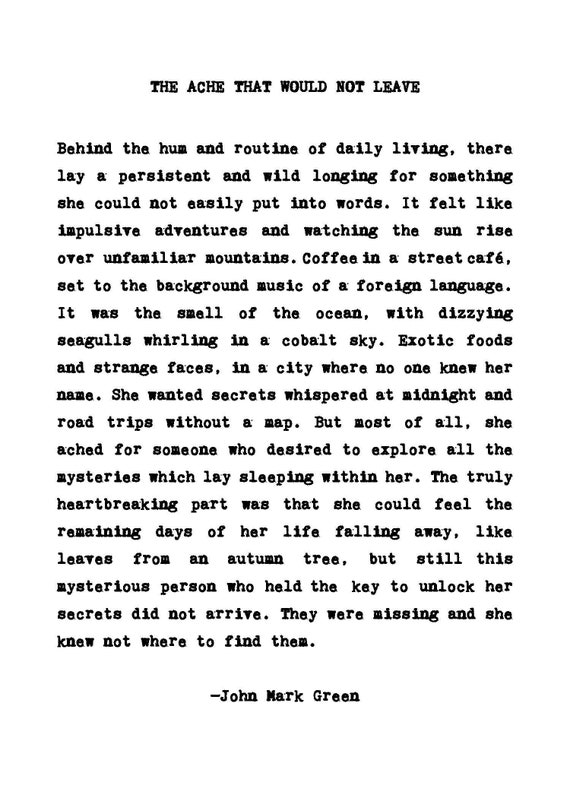 THE ACHE THAT WOULD NOT LEAVE

Behind the hum and routine of daily living, there lay a persistent and wild longing for something she could not easily put into words. It felt like impulsive adventures and watching the sun rise over unfamiliar mountains. Coffee in a street café, set to the background music of a foreign language. It was the smell of the ocean, with dizzying seagulls whirling in a cobalt sky. Exotic foods and strange faces, in a city where no one knew her name. She wanted secrets whispered at midnight and road trips without a map. But most of all, she ached for someone who desired to explore all the mysteries which lay sleeping within her. The truly heartbreaking part was that she could feel the remaining days of her life falling away, like leaves from an autumn tree, but still this mysterious person who held the key to unlock her secrets did not arrive. They were missing and she knew not where to find them.

—John Mark Green